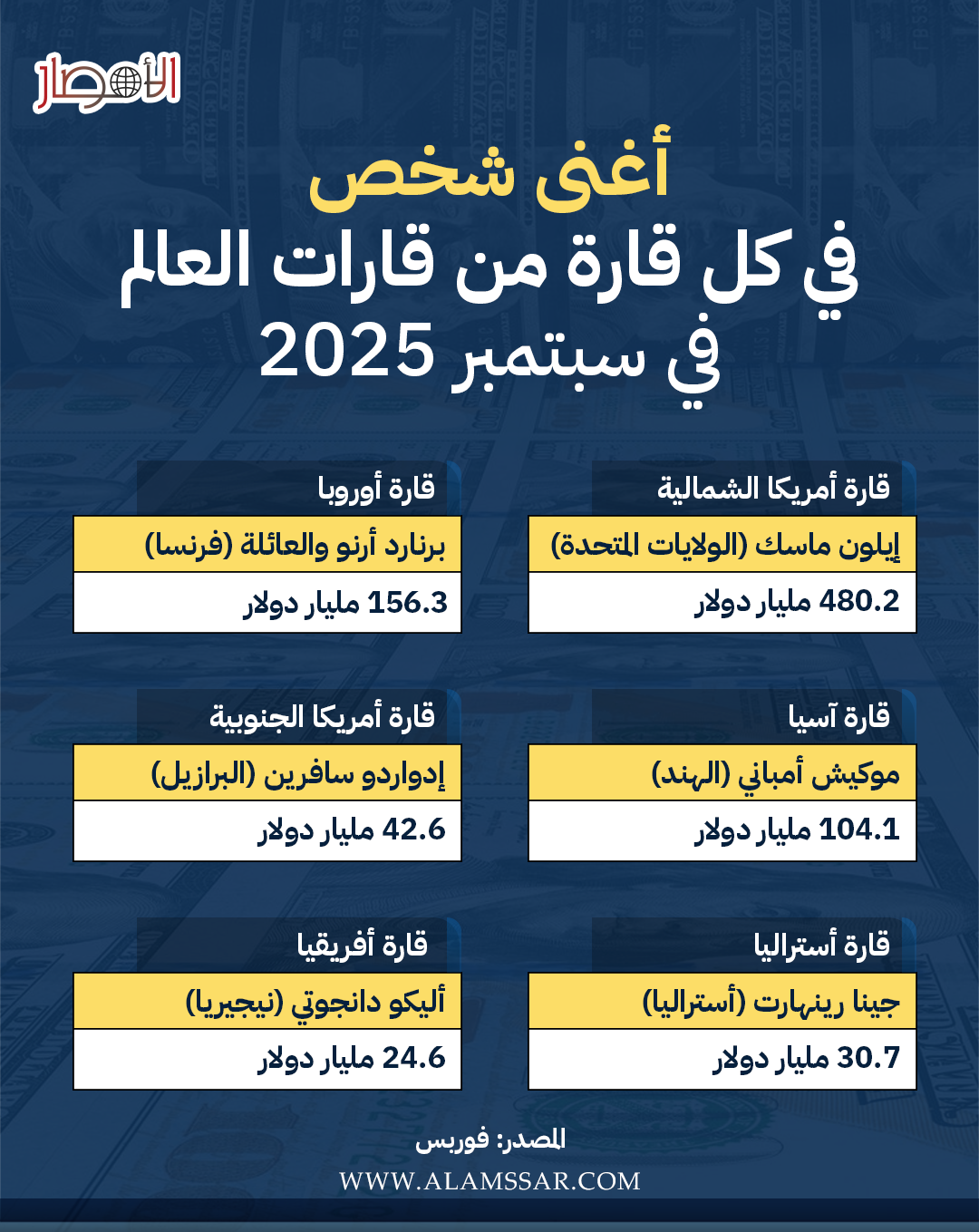 الأمصار

أغنى شخص
في كل قارة من قارات العالم
في سبتمبر 2025

قارة أمريكا الشمالية
إيلون ماسك (الولايات المتحدة)
480.2 مليار دولار

قارة أوروبا
برنارد أرنو والعائلة (فرنسا)
156.3 مليار دولار

قارة آسيا
موكيش أمباني (الهند)
104.1 مليار دولار

قارة أمريكا الجنوبية
إدواردو سافرين (البرازيل)
42.6 مليار دولار

قارة أستراليا
جينا رينهارت (أستراليا)
30.7 مليار دولار

قارة أفريقيا
أليكو دانجوتي (نيجيريا)
24.6 مليار دولار

المصدر: فوربس
WWW.ALAMSSAR.COM